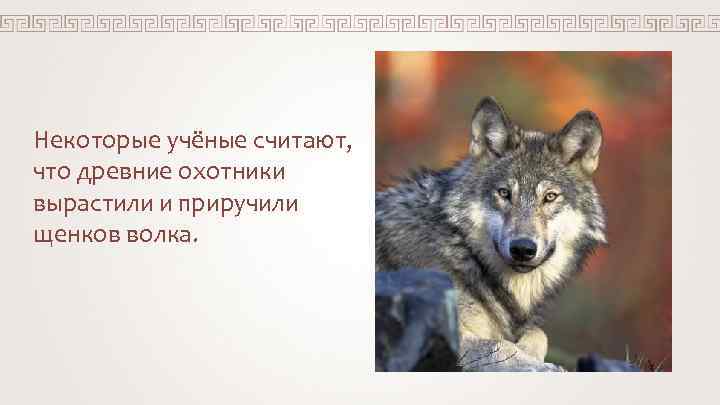 Некоторые учёные считают, что древние охотники вырастили и приручили щенков волка.